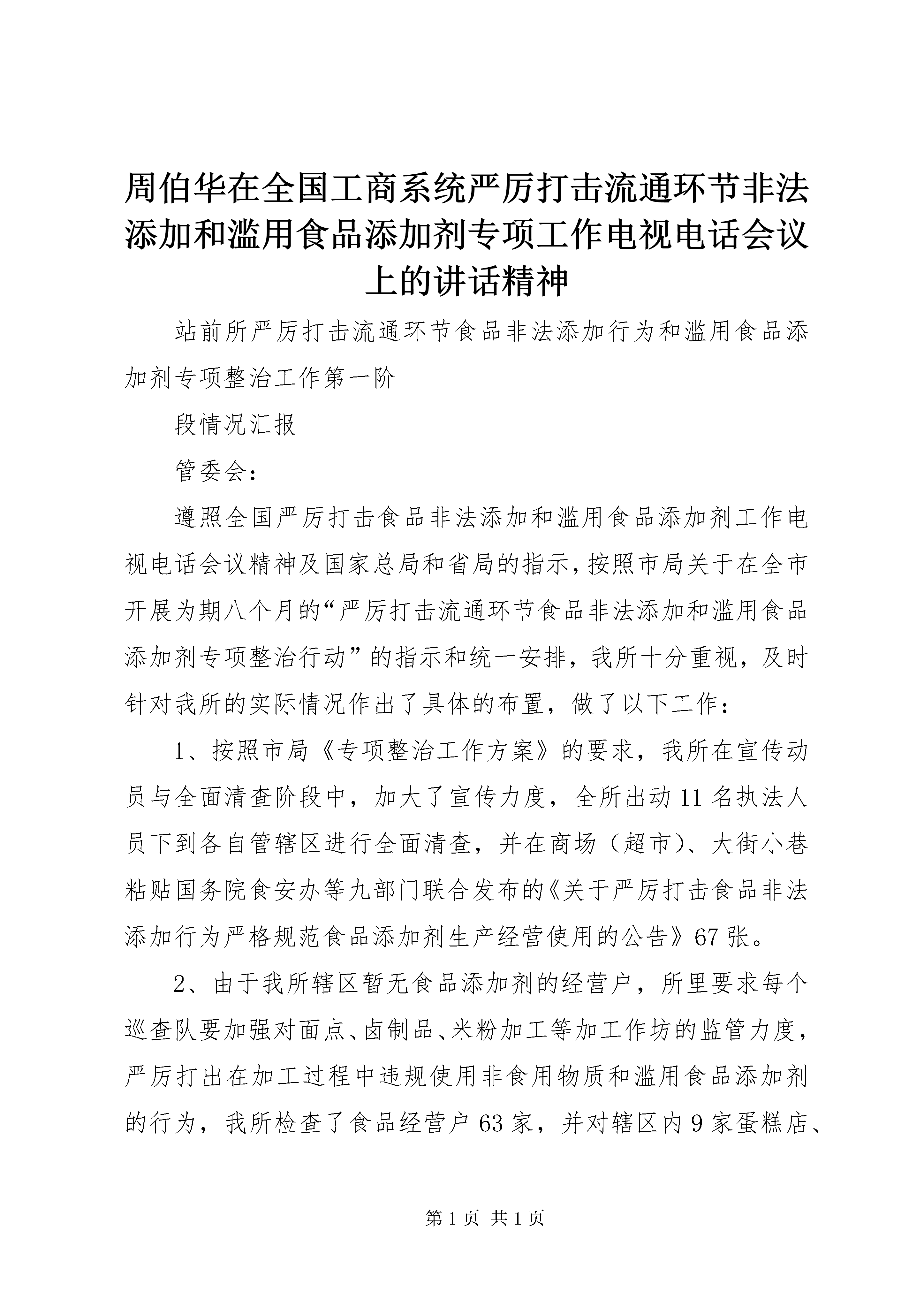 周伯华在全国工商系统严厉打击流通环节非法添加和滥用食品添加剂专项工作电视电话会议上的讲话精神

站前所严厉打击流通环节食品非法添加行为和滥用食品添加剂专项整治工作第一阶

段情况汇报

管委会：

遵照全国严厉打击食品非法添加和滥用食品添加剂工作电视电话会议精神及国家总局和省局的指示，按照市局关于在全市开展为期八个月的“严厉打击流通环节食品非法添加和滥用食品添加剂专项整治行动”的指示和统一安排，我所十分重视，及时针对我所的实际情况作出了具体的布置，做了以下工作：

1、按照市局《专项整治工作方案》的要求，我所在宣传动员与全面清查阶段中，加大了宣传力度，全所出动11名执法人员下到各自管辖区进行全面清查，并在商场（超市）、大街小巷粘贴国务院食安办等九部门联合发布的《关于严厉打击食品非法添加行为严格规范食品添加剂生产经营使用的公告》67张。

2、由于我所辖区暂无食品添加剂的经营户，所里要求每个巡查队要加强对面点、卤制品、米粉加工等加工作坊的监管力度，严厉打出在加工过程中违规使用非食用物质和滥用食品添加剂的行为，我所检查了食品经营户63家，并对辖区内9家蛋糕店、

第1页 共1页